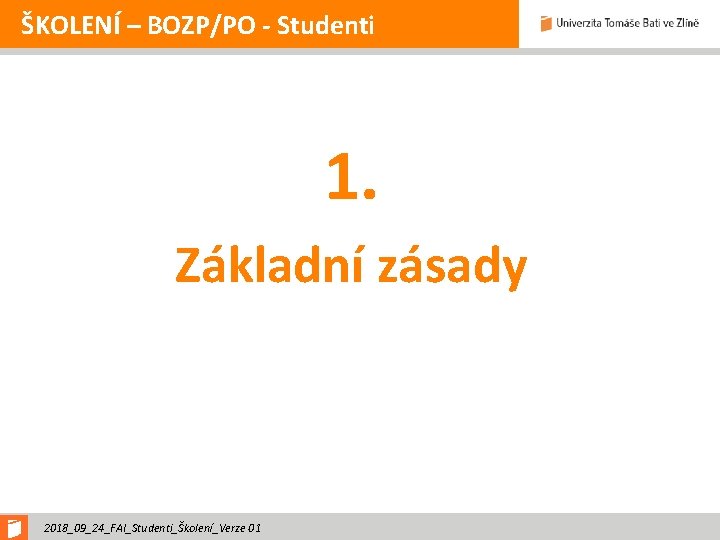 ŠKOLENÍ – BOZP/PO - Studenti

Univerzita Tomáše Bati ve Zlíně

1.

Základní zásady

2018_09_24_FAI_Studenti_Školení_Verze 01